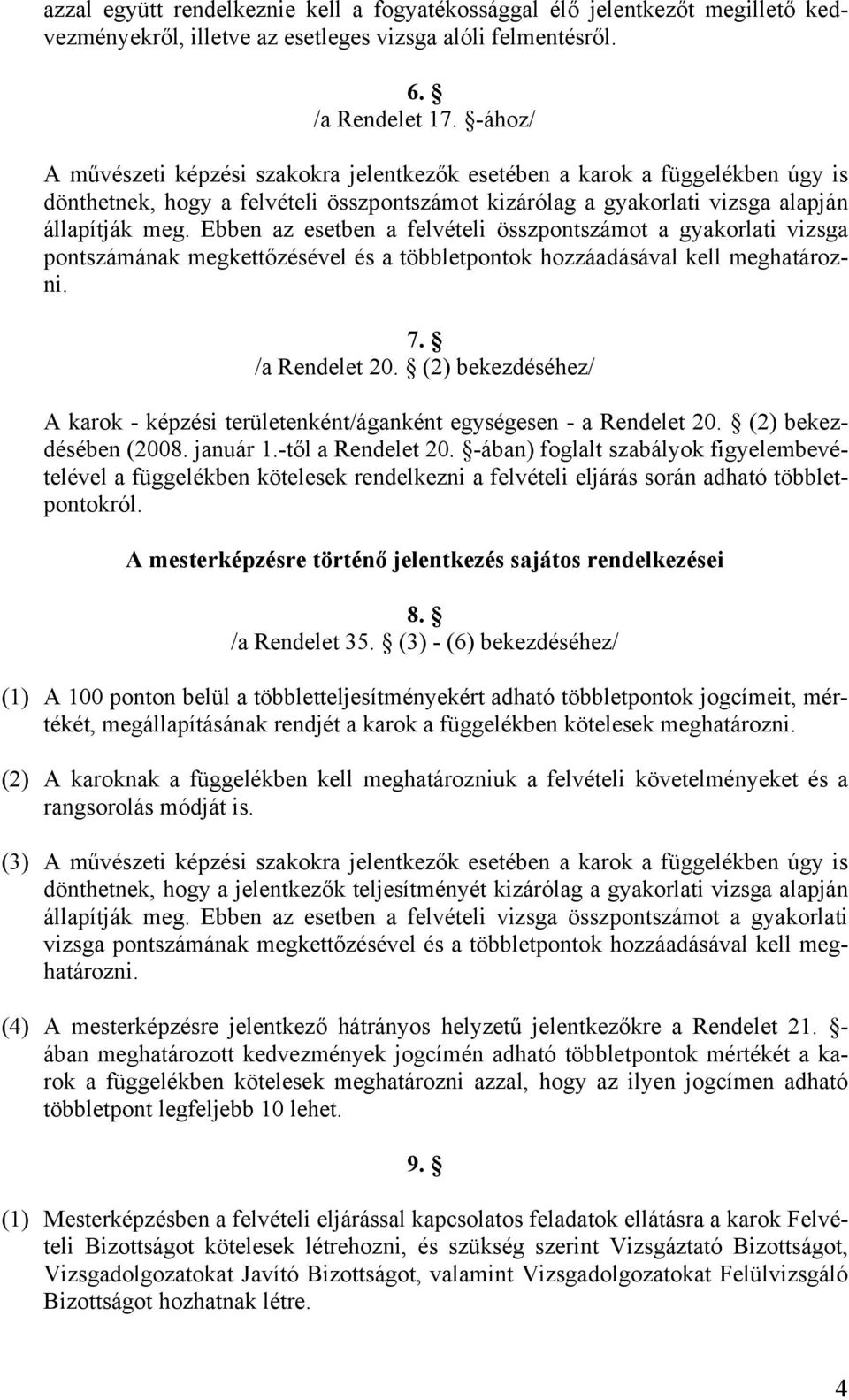 azzal együtt rendelkeznie kell a fogyatékossággal élő jelentkezőt megillető kedvezményekről, illetve az esetleges vizsga alóli felmentésről.

6. §
/a Rendelet 17. §-ához/

A művészeti képzési szakokra jelentkezők esetében a karok a függelékben úgy is dönthetnek, hogy a felvételi összpontszámot kizárólag a gyakorlati vizsga alapján állapítják meg. Ebben az esetben a felvételi összpontszámot a gyakorlati vizsga pontszámának megkettőzésével és a többletpontok hozzáadásával kell meghatározni.

7. §
/a Rendelet 20. § (2) bekezdéséhez/

A karok - képzési területenként/áganként egységesen - a Rendelet 20. § (2) bekezdésében (2008. január 1.-től a Rendelet 20. §-ában) foglalt szabályok figyelembevételével a függelékben kötelesek rendelkezni a felvételi eljárás során adható többletpontokról.

A mesterképzésre történő jelentkezés sajátos rendelkezései

8. §
/a Rendelet 35. § (3) - (6) bekezdéséhez/

(1) A 100 ponton belül a többletteljesítményekért adható többletpontok jogcímeit, mértékét, megállapításának rendjét a karok a függelékben kötelesek meghatározni.

(2) A karoknak a függelékben kell meghatározniuk a felvételi követelményeket és a rangsorolás módját is.

(3) A művészeti képzési szakokra jelentkezők esetében a karok a függelékben úgy is dönthetnek, hogy a jelentkezők teljesítményét kizárólag a gyakorlati vizsga alapján állapítják meg. Ebben az esetben a felvételi vizsga összpontszámot a gyakorlati vizsga pontszámának megkettőzésével és a többletpontok hozzáadásával kell meghatározni.

(4) A mesterképzésre jelentkező hátrányos helyzetű jelentkezőkre a Rendelet 21. §-ában meghatározott kedvezmények jogcímén adható többletpontok mértékét a karok a függelékben kötelesek meghatározni azzal, hogy az ilyen jogcímen adható többletpont legfeljebb 10 lehet.

9. §

(1) Mesterképzésben a felvételi eljárással kapcsolatos feladatok ellátásra a karok Felvételi Bizottságot kötelesek létrehozni, és szükség szerint Vizsgáztató Bizottságot, Vizsgadolgozatokat Javító Bizottságot, valamint Vizsgadolgozatokat Felülvizsgáló Bizottságot hozhatnak létre.

4